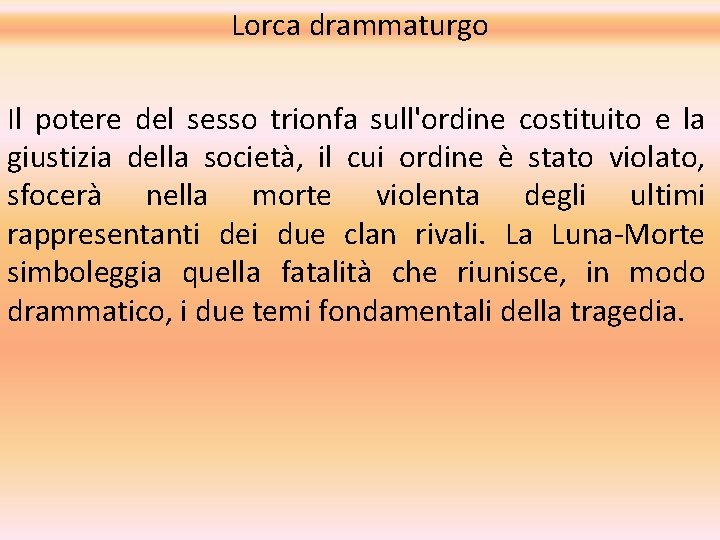 Lorca drammaturgo

Il potere del sesso trionfa sull'ordine costituito e la giustizia della società, il cui ordine è stato violato, sfocerà nella morte violenta degli ultimi rappresentanti dei due clan rivali. La Luna-Morte simboleggia quella fatalità che riunisce, in modo drammatico, i due temi fondamentali della tragedia.